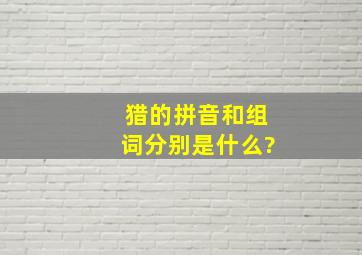 猎的拼音和组词分别是什么?